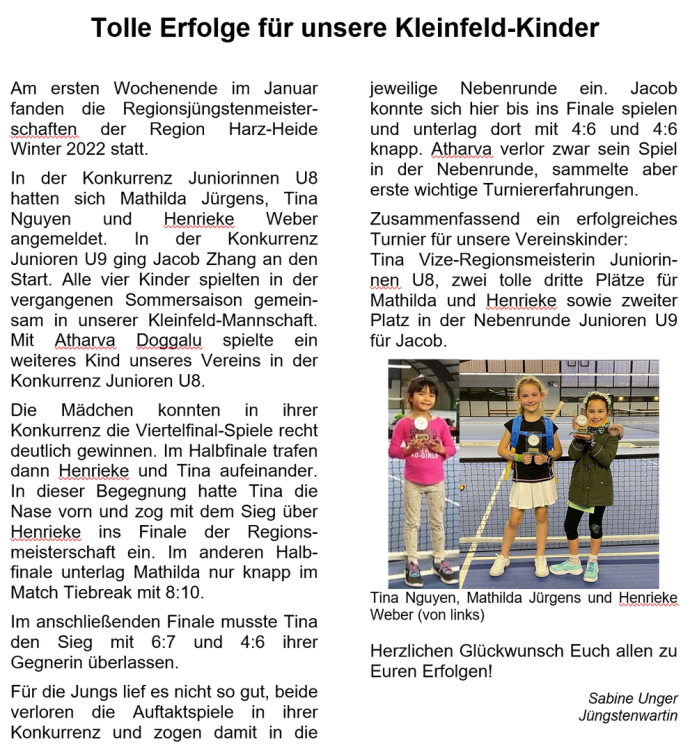 Tolle Erfolge für unsere Kleinfeld-Kinder

Am ersten Wochenende im Januar fanden die Regionsjüngstenmeisterschaften der Region Harz-Heide Winter 2022 statt.

In der Konkurrenz Juniorinnen U8 hatten sich Mathilda Jürgens, Tina Nguyen und Henrieke Weber angemeldet. In der Konkurrenz Junioren U9 ging Jacob Zhang an den Start. Alle vier Kinder spielten in der vergangenen Sommersaison gemeinsam in unserer Kleinfeld-Mannschaft. Mit Atharva Doggalu spielte ein weiteres Kind unseres Vereins in der Konkurrenz Junioren U8.

Die Mädchen konnten in ihrer Konkurrenz die Viertelfinal-Spiele recht deutlich gewinnen. Im Halbfinale trafen dann Henrieke und Tina aufeinander. In dieser Begegnung hatte Tina die Nase vorn und zog mit dem Sieg über Henrieke ins Finale der Regionsmeisterschaft ein. Im anderen Halbfinale unterlag Mathilda nur knapp im Match Tiebreak mit 8:10.

Im anschließenden Finale musste Tina den Sieg mit 6:7 und 4:6 ihrer Gegnerin überlassen.

Für die Jungs lief es nicht so gut, beide verloren die Auftaktspiele in ihrer Konkurrenz und zogen damit in die jeweilige Nebenrunde ein. Jacob konnte sich hier bis ins Finale spielen und unterlag dort mit 4:6 und 4:6 knapp. Atharva verlor zwar sein Spiel in der Nebenrunde, sammelte aber erste wichtige Turniererfahrungen.

Zusammenfassend ein erfolgreiches Turnier für unsere Vereinskinder:
Tina Vize-Regionsmeisterin Juniorinnen U8, zwei tolle dritte Plätze für Mathilda und Henrieke sowie zweiter Platz in der Nebenrunde Junioren U9 für Jacob.

Tina Nguyen, Mathilda Jürgens und Henrieke Weber (von links)

Herzlichen Glückwunsch Euch allen zu Euren Erfolgen!

Sabine Unger
Jüngstenwartin